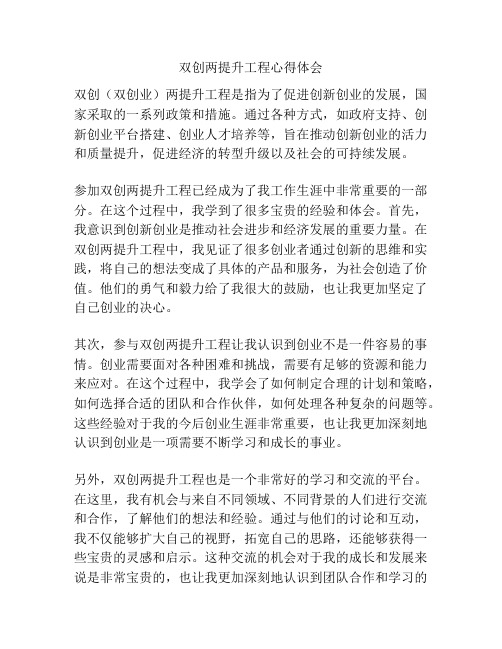 双创两提升工程心得体会

双创（双创业）两提升工程是指为了促进创新创业的发展，国家采取的一系列政策和措施。通过各种方式，如政府支持、创新创业平台搭建、创业人才培养等，旨在推动创新创业的活力和质量提升，促进经济的转型升级以及社会的可持续发展。

参加双创两提升工程已经成为了我工作生涯中非常重要的一部分。在这个过程中，我学到了很多宝贵的经验和体会。首先，我意识到创新创业是推动社会进步和经济发展的重要力量。在双创两提升工程中，我见证了很多创业者通过创新的思维和实践，将自己的想法变成了具体的产品和服务，为社会创造了价值。他们的勇气和毅力给了我很大的鼓励，也让我更加坚定了自己创业的决心。

其次，参与双创两提升工程让我认识到创业不是一件容易的事情。创业需要面对各种困难和挑战，需要有足够的资源和能力来应对。在这个过程中，我学会了如何制定合理的计划和策略，如何选择合适的团队和合作伙伴，如何处理各种复杂的问题等。这些经验对于我的今后创业生涯非常重要，也让我更加深刻地认识到创业是一项需要不断学习和成长的事业。

另外，双创两提升工程也是一个非常好的学习和交流的平台。在这里，我有机会与来自不同领域、不同背景的人们进行交流和合作，了解他们的想法和经验。通过与他们的讨论和互动，我不仅能够扩大自己的视野，拓宽自己的思路，还能够获得一些宝贵的灵感和启示。这种交流的机会对于我的成长和发展来说是非常宝贵的，也让我更加深刻地认识到团队合作和学习的